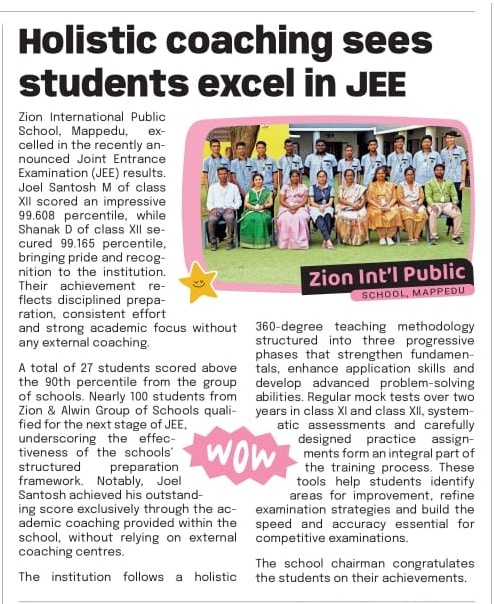 Holistic coaching sees students excel in JEE

Zion International Public School, Mappedu, excelled in the recently announced Joint Entrance Examination (JEE) results. Joel Santosh M of class XII scored an impressive 99.608 percentile, while Shanak D of class XII secured 99.165 percentile, bringing pride and recognition to the institution. Their achievement reflects disciplined preparation, consistent effort and strong academic focus without any external coaching.

A total of 27 students scored above the 90th percentile from the group of schools. Nearly 100 students from Zion & Alwin Group of Schools qualified for the next stage of JEE, underscoring the effectiveness of the schools' structured preparation framework. Notably, Joel Santosh achieved his outstanding score exclusively through the academic coaching provided within the school, without relying on external coaching centres.

The institution follows a holistic 360-degree teaching methodology structured into three progressive phases that strengthen fundamentals, enhance application skills and develop advanced problem-solving abilities. Regular mock tests over two years in class XI and class XII, systematic assessments and carefully designed practice assignments form an integral part of the training process. These tools help students identify areas for improvement, refine examination strategies and build the speed and accuracy essential for competitive examinations.

The school chairman congratulates the students on their achievements.

Zion Int'l Public
SCHOOL, MAPPEDU

WOW